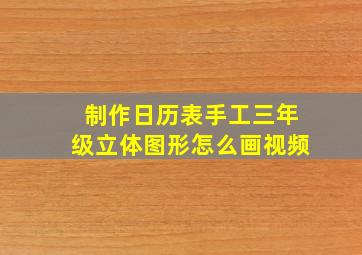 制作日历表手工三年级立体图形怎么画视频